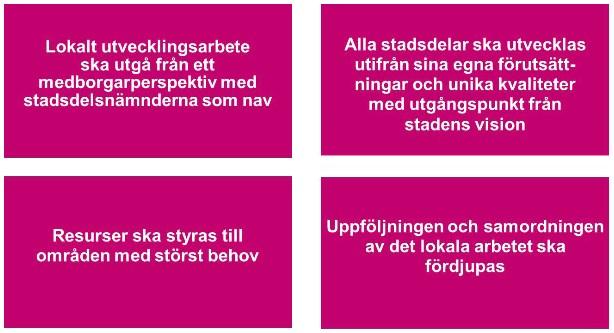 Lokalt utvecklingsarbete ska utgå från ett medborgarperspektiv med stadsdelsnämnderna som nav

Alla stadsdelar ska utvecklas utifrån sina egna förutsättningar och unika kvaliteter med utgångspunkt från stadens vision

Resurser ska styras till områden med störst behov

Uppföljningen och samordningen av det lokala arbetet ska fördjupas